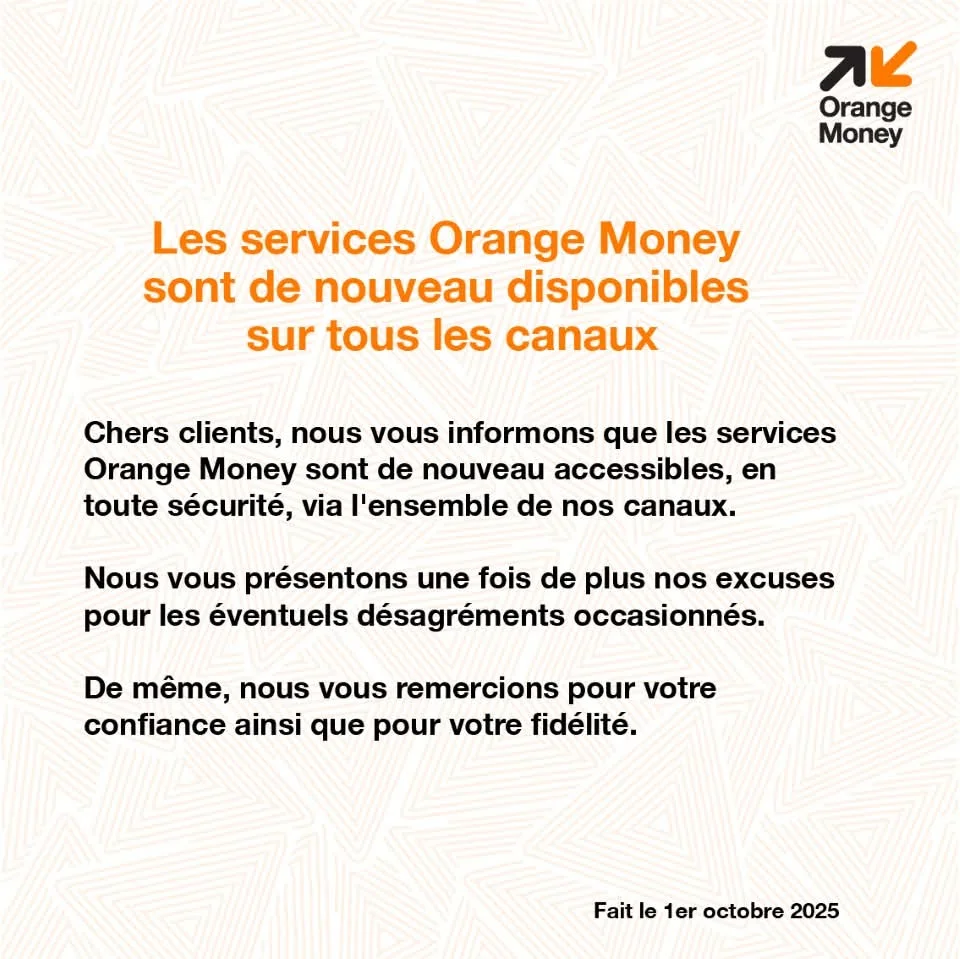 Orange Money

Les services Orange Money sont de nouveau disponibles sur tous les canaux

Chers clients, nous vous informons que les services Orange Money sont de nouveau accessibles, en toute sécurité, via l'ensemble de nos canaux.

Nous vous présentons une fois de plus nos excuses pour les éventuels désagréments occasionnés.

De même, nous vous remercions pour votre confiance ainsi que pour votre fidélité.

Fait le 1er octobre 2025